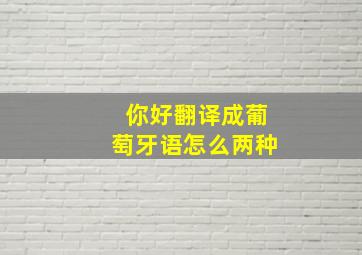 你好翻译成葡萄牙语怎么两种